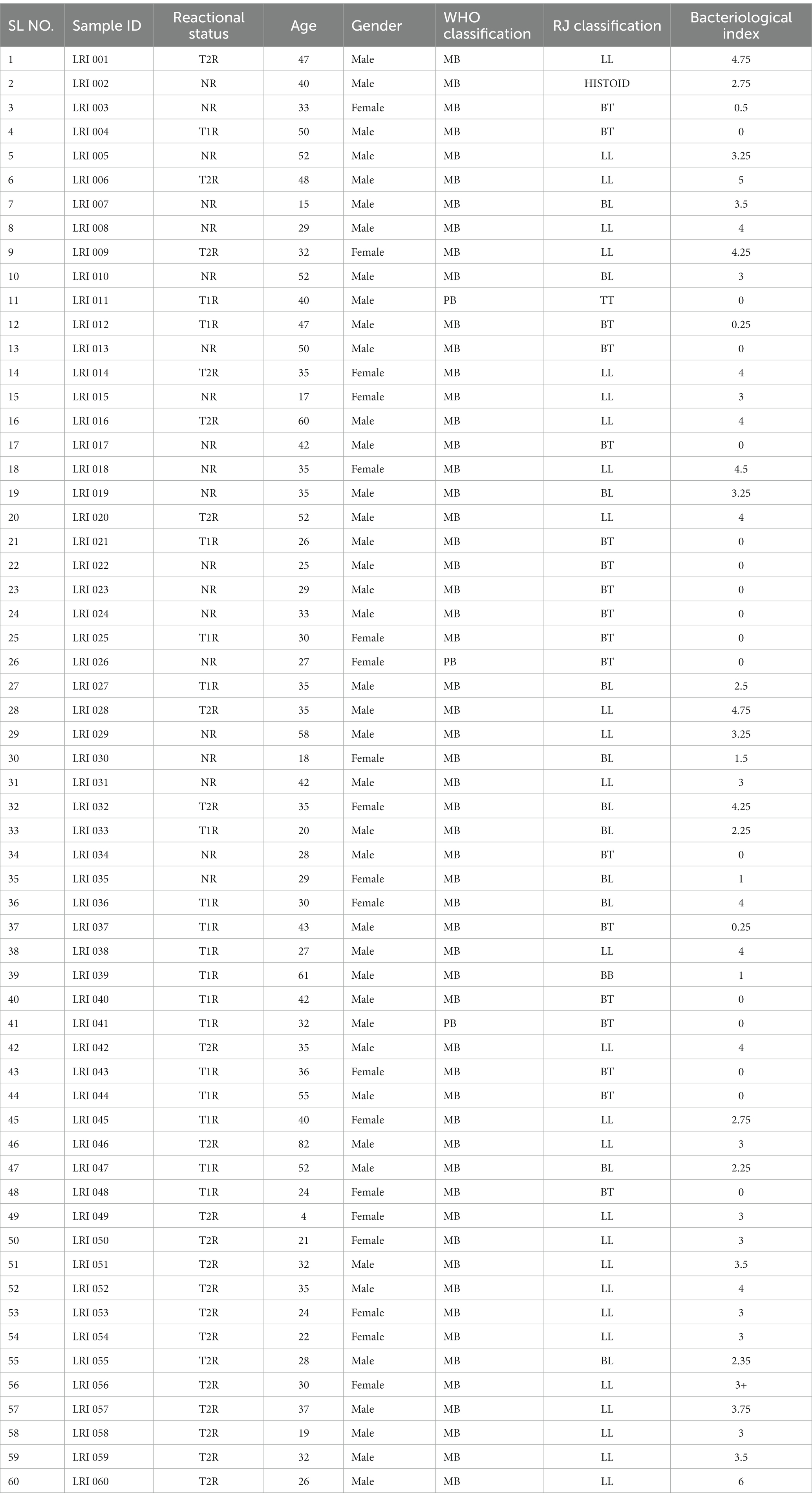 | SL NO. | Sample ID | Reactional status | Age | Gender | WHO classification | RJ classification | Bacteriological index |
|---|---|---|---|---|---|---|---|
| 1 | LRI 001 | T2R | 47 | Male | MB | LL | 4.75 |
| 2 | LRI 002 | NR | 40 | Male | MB | HISTOID | 2.75 |
| 3 | LRI 003 | NR | 33 | Female | MB | BT | 0.5 |
| 4 | LRI 004 | T1R | 50 | Male | MB | BT | 0 |
| 5 | LRI 005 | NR | 52 | Male | MB | LL | 3.25 |
| 6 | LRI 006 | T2R | 48 | Male | MB | LL | 5 |
| 7 | LRI 007 | NR | 15 | Male | MB | BL | 3.5 |
| 8 | LRI 008 | NR | 29 | Male | MB | LL | 4 |
| 9 | LRI 009 | T2R | 32 | Female | MB | LL | 4.25 |
| 10 | LRI 010 | NR | 52 | Male | MB | BL | 3 |
| 11 | LRI 011 | T1R | 40 | Male | PB | TT | 0 |
| 12 | LRI 012 | T1R | 47 | Male | MB | BT | 0.25 |
| 13 | LRI 013 | NR | 50 | Male | MB | BT | 0 |
| 14 | LRI 014 | T2R | 35 | Female | MB | LL | 4 |
| 15 | LRI 015 | NR | 17 | Female | MB | LL | 3 |
| 16 | LRI 016 | T2R | 60 | Male | MB | LL | 4 |
| 17 | LRI 017 | NR | 42 | Male | MB | BT | 0 |
| 18 | LRI 018 | NR | 35 | Female | MB | LL | 4.5 |
| 19 | LRI 019 | NR | 35 | Male | MB | BL | 3.25 |
| 20 | LRI 020 | T2R | 52 | Male | MB | LL | 4 |
| 21 | LRI 021 | T1R | 26 | Male | MB | BT | 0 |
| 22 | LRI 022 | NR | 25 | Male | MB | BT | 0 |
| 23 | LRI 023 | NR | 29 | Male | MB | BT | 0 |
| 24 | LRI 024 | NR | 33 | Male | MB | BT | 0 |
| 25 | LRI 025 | T1R | 30 | Female | MB | BT | 0 |
| 26 | LRI 026 | NR | 27 | Female | PB | BT | 0 |
| 27 | LRI 027 | T1R | 35 | Male | MB | BL | 2.5 |
| 28 | LRI 028 | T2R | 35 | Male | MB | LL | 4.75 |
| 29 | LRI 029 | NR | 58 | Male | MB | LL | 3.25 |
| 30 | LRI 030 | NR | 18 | Female | MB | BL | 1.5 |
| 31 | LRI 031 | NR | 42 | Male | MB | LL | 3 |
| 32 | LRI 032 | T2R | 35 | Female | MB | BL | 4.25 |
| 33 | LRI 033 | T1R | 20 | Male | MB | BL | 2.25 |
| 34 | LRI 034 | NR | 28 | Male | MB | BT | 0 |
| 35 | LRI 035 | NR | 29 | Female | MB | BL | 1 |
| 36 | LRI 036 | T1R | 30 | Female | MB | BL | 4 |
| 37 | LRI 037 | T1R | 43 | Male | MB | BT | 0.25 |
| 38 | LRI 038 | T1R | 27 | Male | MB | LL | 4 |
| 39 | LRI 039 | T1R | 61 | Male | MB | BB | 1 |
| 40 | LRI 040 | T1R | 42 | Male | MB | BT | 0 |
| 41 | LRI 041 | T1R | 32 | Male | PB | BT | 0 |
| 42 | LRI 042 | T2R | 35 | Male | MB | LL | 4 |
| 43 | LRI 043 | T1R | 36 | Female | MB | BT | 0 |
| 44 | LRI 044 | T1R | 55 | Male | MB | BT | 0 |
| 45 | LRI 045 | T1R | 40 | Female | MB | LL | 2.75 |
| 46 | LRI 046 | T2R | 82 | Male | MB | LL | 3 |
| 47 | LRI 047 | T1R | 52 | Male | MB | BL | 2.25 |
| 48 | LRI 048 | T1R | 24 | Female | MB | BT | 0 |
| 49 | LRI 049 | T2R | 4 | Female | MB | LL | 3 |
| 50 | LRI 050 | T2R | 21 | Female | MB | LL | 3 |
| 51 | LRI 051 | T2R | 32 | Male | MB | LL | 3.5 |
| 52 | LRI 052 | T2R | 35 | Male | MB | LL | 4 |
| 53 | LRI 053 | T2R | 24 | Female | MB | LL | 3 |
| 54 | LRI 054 | T2R | 22 | Female | MB | LL | 3 |
| 55 | LRI 055 | T2R | 28 | Male | MB | BL | 2.35 |
| 56 | LRI 056 | T2R | 30 | Female | MB | LL | 3+ |
| 57 | LRI 057 | T2R | 37 | Male | MB | LL | 3.75 |
| 58 | LRI 058 | T2R | 19 | Male | MB | LL | 3 |
| 59 | LRI 059 | T2R | 32 | Male | MB | LL | 3.5 |
| 60 | LRI 060 | T2R | 26 | Male | MB | LL | 6 |